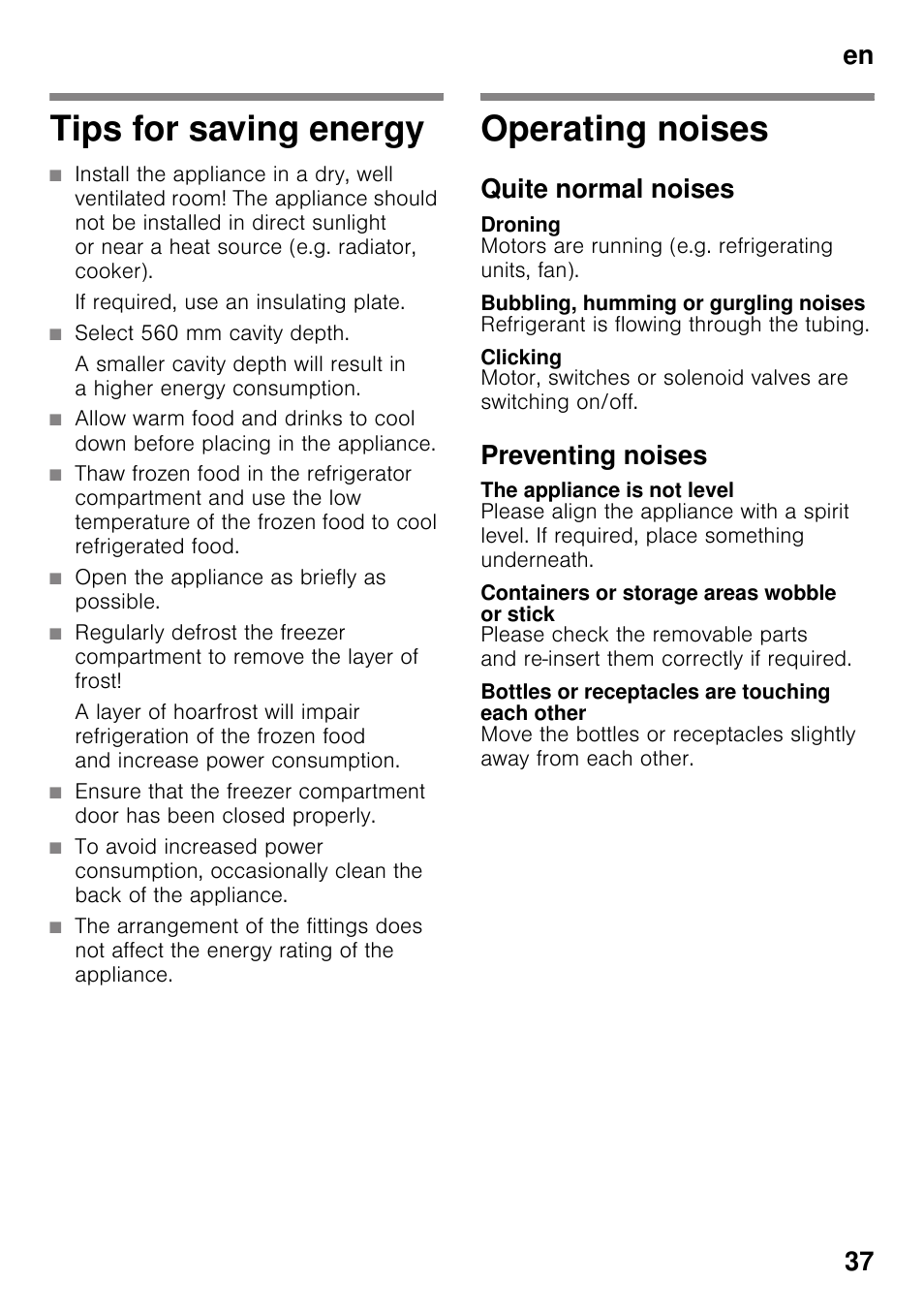 en

Tips for saving energy

■ Install the appliance in a dry, well ventilated room! The appliance should not be installed in direct sunlight or near a heat source (e.g. radiator, cooker).

If required, use an insulating plate.

■ Select 560 mm cavity depth.

A smaller cavity depth will result in a higher energy consumption.

■ Allow warm food and drinks to cool down before placing in the appliance.

■ Thaw frozen food in the refrigerator compartment and use the low temperature of the frozen food to cool refrigerated food.

■ Open the appliance as briefly as possible.

■ Regularly defrost the freezer compartment to remove the layer of frost!

A layer of hoarfrost will impair refrigeration of the frozen food and increase power consumption.

■ Ensure that the freezer compartment door has been closed properly.

■ To avoid increased power consumption, occasionally clean the back of the appliance.

■ The arrangement of the fittings does not affect the energy rating of the appliance.

Operating noises

Quite normal noises

Droning
Motors are running (e.g. refrigerating units, fan).

Bubbling, humming or gurgling noises
Refrigerant is flowing through the tubing.

Clicking
Motor, switches or solenoid valves are switching on/off.

Preventing noises

The appliance is not level
Please align the appliance with a spirit level. If required, place something underneath.

Containers or storage areas wobble or stick
Please check the removable parts and re-insert them correctly if required.

Bottles or receptacles are touching each other
Move the bottles or receptacles slightly away from each other.

37